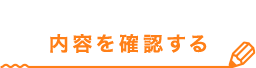 内容を確認する